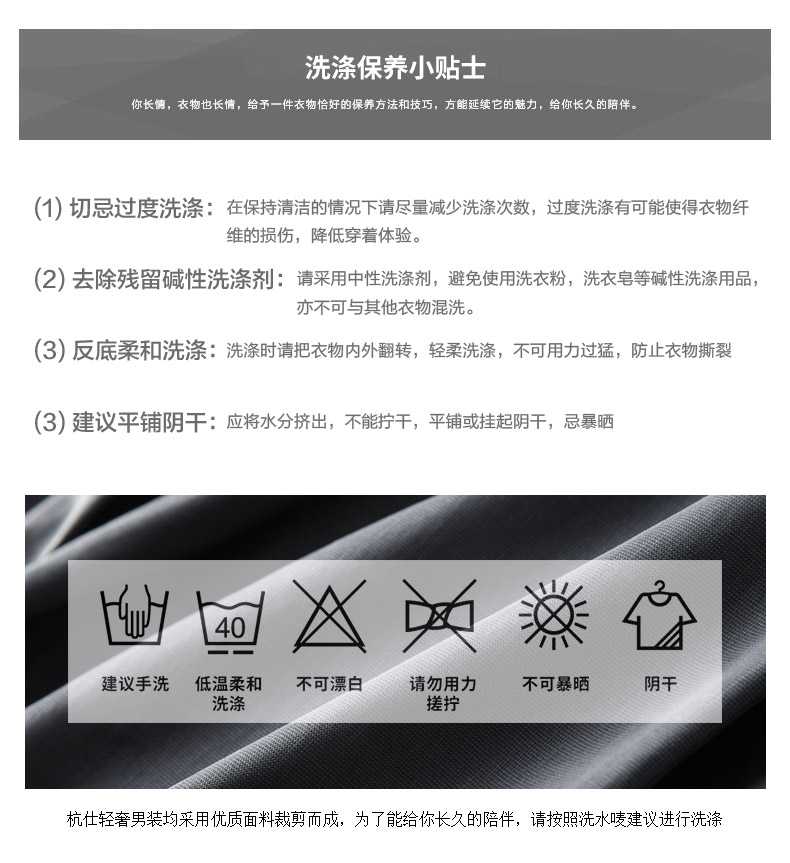 洗涤保养小贴士

你长情，衣物也长情，给予一件衣物恰好的保养方法和技巧，方能延续它的魅力，给你长久的陪伴。

(1) 切忌过度洗涤：在保持清洁的情况下请尽量减少洗涤次数，过度洗涤有可能使得衣物纤维的损伤，降低穿着体验。

(2) 去除残留碱性洗涤剂：请采用中性洗涤剂，避免使用洗衣粉，洗衣皂等碱性洗涤用品，亦不可与其他衣物混洗。

(3) 反底柔和洗涤：洗涤时请把衣物内外翻转，轻柔洗涤，不可用力过猛，防止衣物撕裂

(3) 建议平铺阴干：应将水分挤出，不能拧干，平铺或挂起阴干，忌暴晒

40

建议手洗

低温柔和洗涤

不可漂白

请勿用力搓拧

不可暴晒

阴干

杭仕轻奢男装均采用优质面料裁剪而成，为了能给你长久的陪伴，请按照洗水唛建议进行洗涤